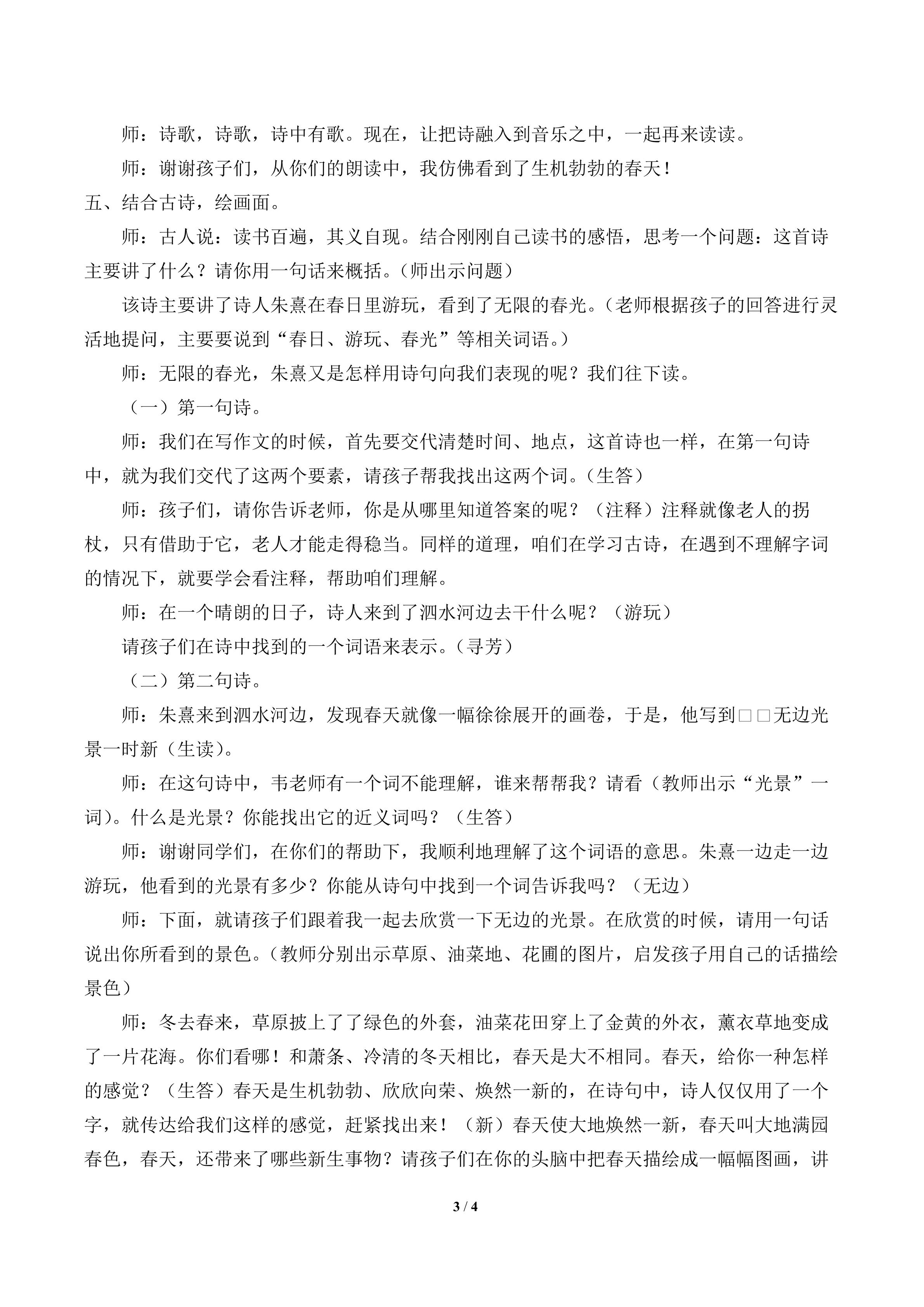 师：诗歌，诗歌，诗中有歌。现在，让把诗融入到音乐之中，一起再来读读。

师：谢谢孩子们，从你们的朗读中，我仿佛看到了生机勃勃的春天！

五、结合古诗，绘画面。

师：古人说：读书百遍，其义自现。结合刚刚自己读书的感悟，思考一个问题：这首诗主要讲了什么？请你用一句话来概括。（师出示问题）

该诗主要讲了诗人朱熹在春日里游玩，看到了无限的春光。（老师根据孩子的回答进行灵活地提问，主要要说到“春日、游玩、春光”等相关词语。）

师：无限的春光，朱熹又是怎样用诗句向我们表现的呢？我们往下读。

（一）第一句诗。

师：我们在写作文的时候，首先要交代清楚时间、地点，这首诗也一样，在第一句诗中，就为我们交代了这两个要素，请孩子帮我找出这两个词。（生答）

师：孩子们，请你告诉老师，你是从哪里知道答案的呢？（注释）注释就像老人的拐杖，只有借助于它，老人才能走得稳当。同样的道理，咱们在学习古诗，在遇到不理解字词的情况下，就要学会看注释，帮助咱们理解。

师：在一个晴朗的日子，诗人来到了泗水河边去干什么呢？（游玩）

请孩子们在诗中找到的一个词语来表示。（寻芳）

（二）第二句诗。

师：朱熹来到泗水河边，发现春天就像一幅徐徐展开的画卷，于是，他写到□□无边光景一时新（生读）。

师：在这句诗中，韦老师有一个词不能理解，谁来帮帮我？请看（教师出示“光景”一词）。什么是光景？你能找出它的近义词吗？（生答）

师：谢谢同学们，在你们的帮助下，我顺利地理解了这个词语的意思。朱熹一边走一边游玩，他看到的光景有多少？你能从诗句中找到一个词告诉我吗？（无边）

师：下面，就请孩子们跟着我一起去欣赏一下无边的光景。在欣赏的时候，请用一句话说出你所看到的景色。（教师分别出示草原、油菜地、花圃的图片，启发孩子用自己的话描绘景色）

师：冬去春来，草原披上了了绿色的外套，油菜花田穿上了金黄的外衣，薰衣草地变成了一片花海。你们看哪！和萧条、冷清的冬天相比，春天是大不相同。春天，给你一种怎样的感觉？（生答）春天是生机勃勃、欣欣向荣、焕然一新的，在诗句中，诗人仅仅用了一个字，就传达给我们这样的感觉，赶紧找出来！（新）春天使大地焕然一新，春天叫大地满园春色，春天，还带来了哪些新生事物？请孩子们在你的头脑中把春天描绘成一幅幅图画，讲

3 / 4